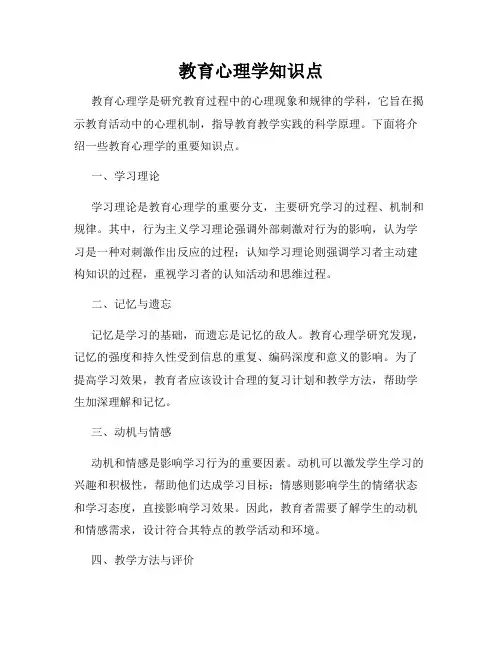 教育心理学知识点

教育心理学是研究教育过程中的心理现象和规律的学科，它旨在揭示教育活动中的心理机制，指导教育教学实践的科学原理。下面将介绍一些教育心理学的重要知识点。

一、学习理论

学习理论是教育心理学的重要分支，主要研究学习的过程、机制和规律。其中，行为主义学习理论强调外部刺激对行为的影响，认为学习是一种对刺激作出反应的过程；认知学习理论则强调学习者主动建构知识的过程，重视学习者的认知活动和思维过程。

二、记忆与遗忘

记忆是学习的基础，而遗忘是记忆的敌人。教育心理学研究发现，记忆的强度和持久性受到信息的重复、编码深度和意义的影响。为了提高学习效果，教育者应该设计合理的复习计划和教学方法，帮助学生加深理解和记忆。

三、动机与情感

动机和情感是影响学习行为的重要因素。动机可以激发学生学习的兴趣和积极性，帮助他们达成学习目标；情感则影响学生的情绪状态和学习态度，直接影响学习效果。因此，教育者需要了解学生的动机和情感需求，设计符合其特点的教学活动和环境。

四、教学方法与评价